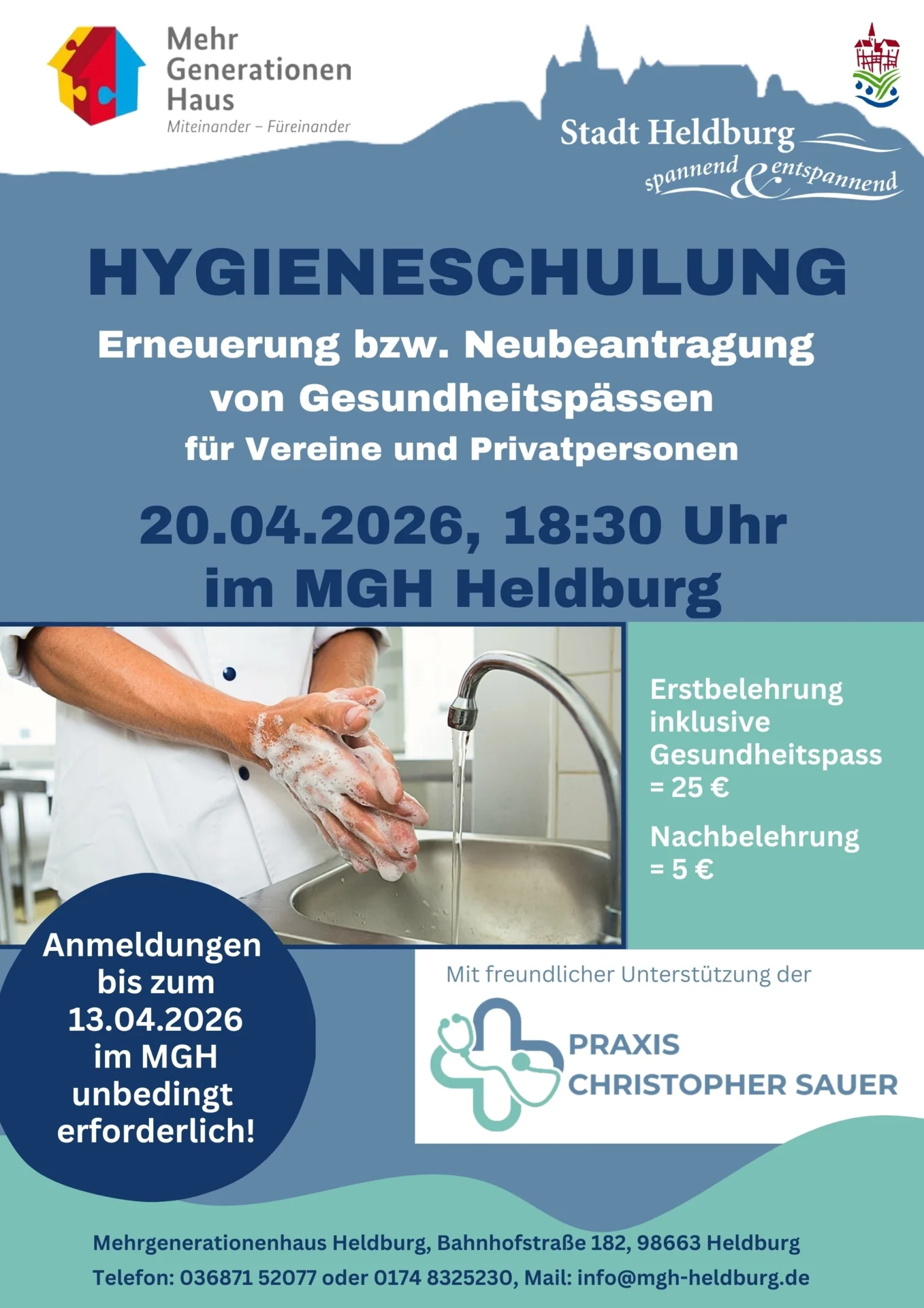 Mehr
Generationen
Haus
Miteinander – Füreinander

Stadt Heldburg
spannend & entspannend

HYGIENESCHULUNG

Erneuerung bzw. Neubeantragung von Gesundheitspässen

für Vereine und Privatpersonen

20.04.2026, 18:30 Uhr
im MGH Heldburg

Erstbelehrung inklusive Gesundheitspass = 25 €

Nachbelehrung = 5 €

Anmeldungen bis zum 13.04.2026 im MGH unbedingt erforderlich!

Mit freundlicher Unterstützung der

PRAXIS
CHRISTOPHER SAUER

Mehrgenerationenhaus Heldburg, Bahnhofstraße 182, 98663 Heldburg
Telefon: 036871 52077 oder 0174 8325230, Mail: info@mgh-heldburg.de